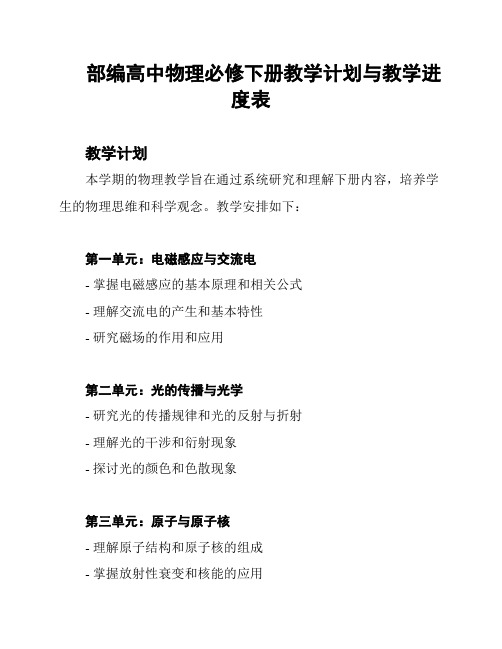 部编高中物理必修下册教学计划与教学进度表

教学计划

本学期的物理教学旨在通过系统研究和理解下册内容，培养学生的物理思维和科学观念。教学安排如下：

第一单元：电磁感应与交流电

- 掌握电磁感应的基本原理和相关公式

- 理解交流电的产生和基本特性

- 研究磁场的作用和应用

第二单元：光的传播与光学

- 研究光的传播规律和光的反射与折射

- 理解光的干涉和衍射现象

- 探讨光的颜色和色散现象

第三单元：原子与原子核

- 理解原子结构和原子核的组成

- 掌握放射性衰变和核能的应用